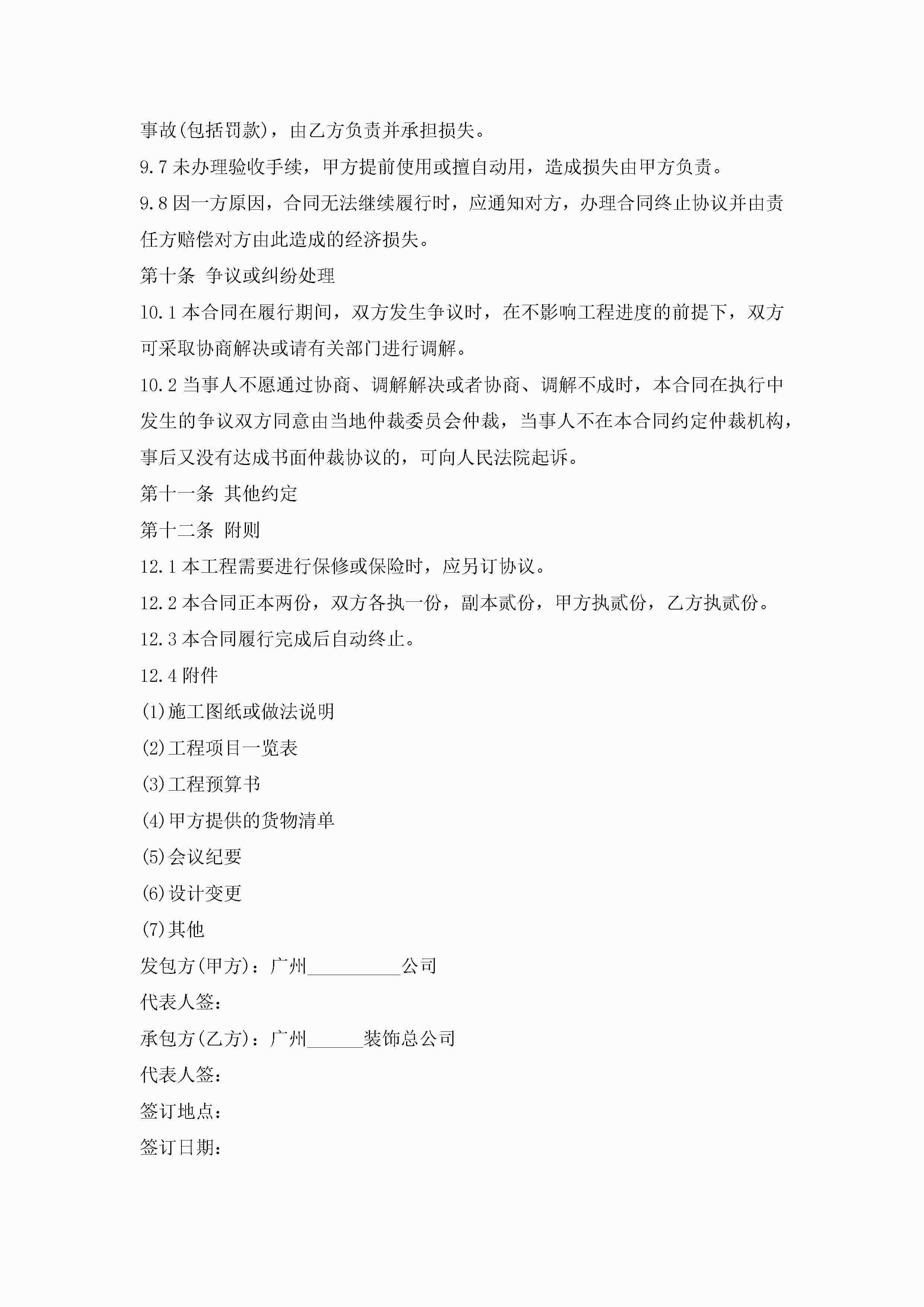 事故(包括罚款)，由乙方负责并承担损失。

9.7 未办理验收手续，甲方提前使用或擅自动用，造成损失由甲方负责。

9.8 因一方原因，合同无法继续履行时，应通知对方，办理合同终止协议并由责任方赔偿对方由此造成的经济损失。

第十条 争议或纠纷处理

10.1 本合同在履行期间，双方发生争议时，在不影响工程进度的前提下，双方可采取协商解决或请有关部门进行调解。

10.2 当事人不愿通过协商、调解解决或者协商、调解不成时，本合同在执行中发生的争议双方同意由当地仲裁委员会仲裁，当事人不在本合同约定仲裁机构，事后又没有达成书面仲裁协议的，可向人民法院起诉。

第十一条 其他约定

第十二条 附则

12.1 本工程需要进行保修或保险时，应另订协议。

12.2 本合同正本两份，双方各执一份，副本贰份，甲方执贰份，乙方执贰份。

12.3 本合同履行完成后自动终止。

12.4 附件

(1)施工图纸或做法说明

(2)工程项目一览表

(3)工程预算书

(4)甲方提供的货物清单

(5)会议纪要

(6)设计变更

(7)其他

发包方(甲方)：广州__________公司

代表人签：

承包方(乙方)：广州______装饰总公司

代表人签：

签订地点：

签订日期：